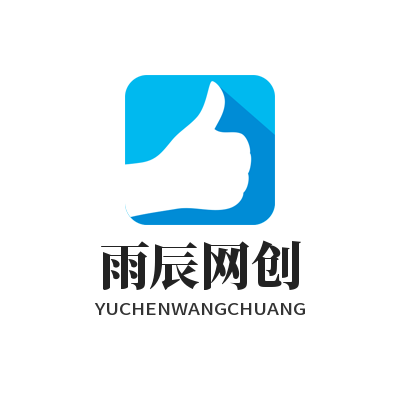 雨辰网创
YUCHENWANGCHUANG